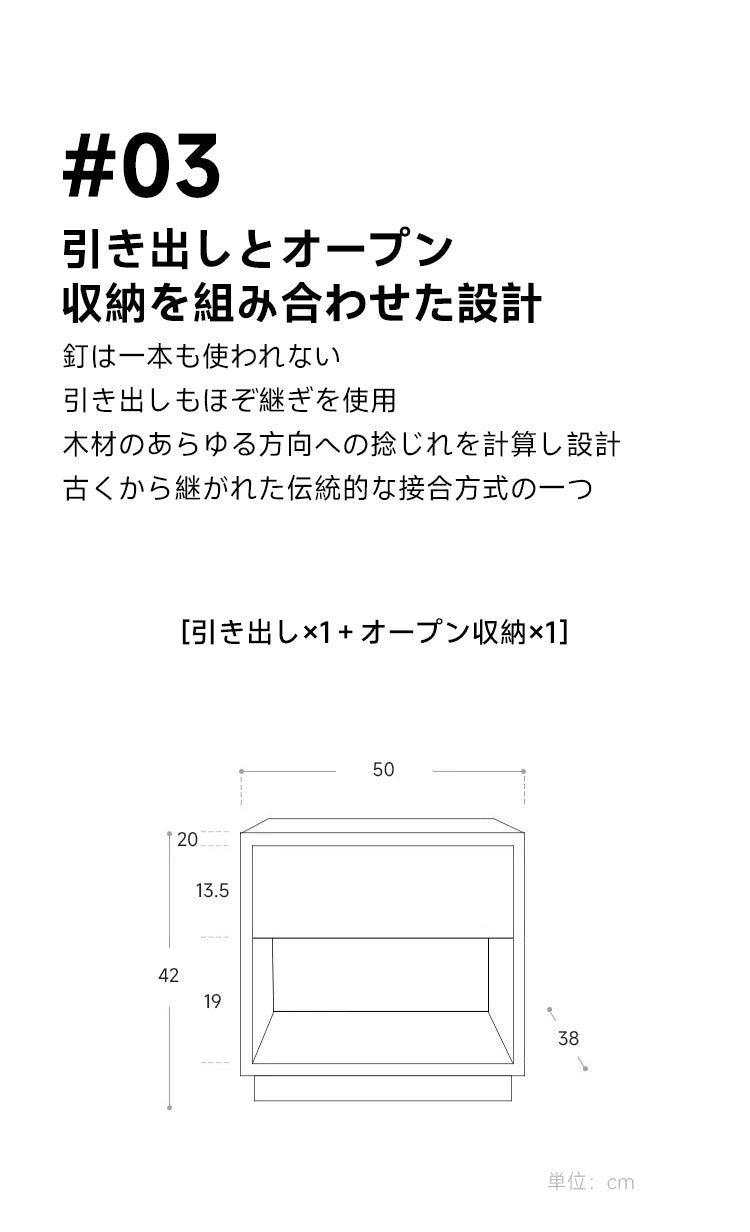 #03

引き出しとオープン
収納を組み合わせた設計

釘は一本も使われない
引き出しもほぞ継ぎを使用
木材のあらゆる方向への捻じれを計算し設計
古くから継がれた伝統的な接合方式の一つ

[引き出し×1 + オープン収納×1]

50
20
13.5
42
19
38

単位：cm